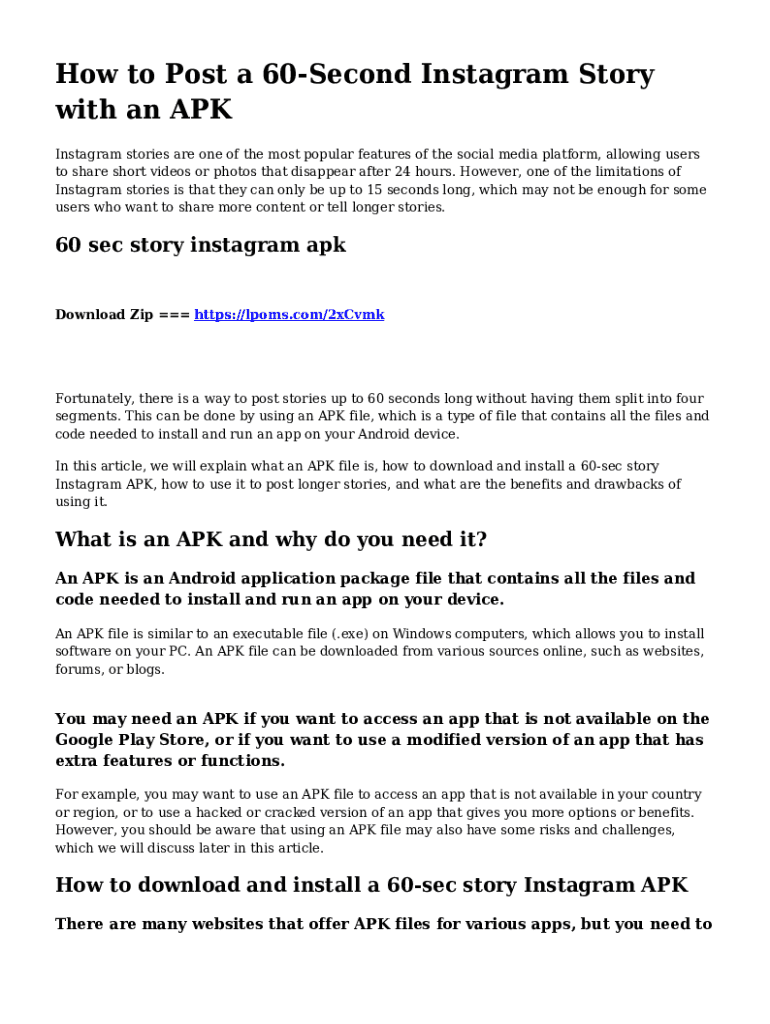 How to Post a 60-Second Instagram Story with an APK

Instagram stories are one of the most popular features of the social media platform, allowing users to share short videos or photos that disappear after 24 hours. However, one of the limitations of Instagram stories is that they can only be up to 15 seconds long, which may not be enough for some users who want to share more content or tell longer stories.

60 sec story instagram apk

Download Zip === https://lpoms.com/2xCvmk

Fortunately, there is a way to post stories up to 60 seconds long without having them split into four segments. This can be done by using an APK file, which is a type of file that contains all the files and code needed to install and run an app on your Android device.

In this article, we will explain what an APK file is, how to download and install a 60-sec story Instagram APK, how to use it to post longer stories, and what are the benefits and drawbacks of using it.

What is an APK and why do you need it?

An APK is an Android application package file that contains all the files and code needed to install and run an app on your device.

An APK file is similar to an executable file (.exe) on Windows computers, which allows you to install software on your PC. An APK file can be downloaded from various sources online, such as websites, forums, or blogs.

You may need an APK if you want to access an app that is not available on the Google Play Store, or if you want to use a modified version of an app that has extra features or functions.

For example, you may want to use an APK file to access an app that is not available in your country or region, or to use a hacked or cracked version of an app that gives you more options or benefits. However, you should be aware that using an APK file may also have some risks and challenges, which we will discuss later in this article.

How to download and install a 60-sec story Instagram APK

There are many websites that offer APK files for various apps, but you need to